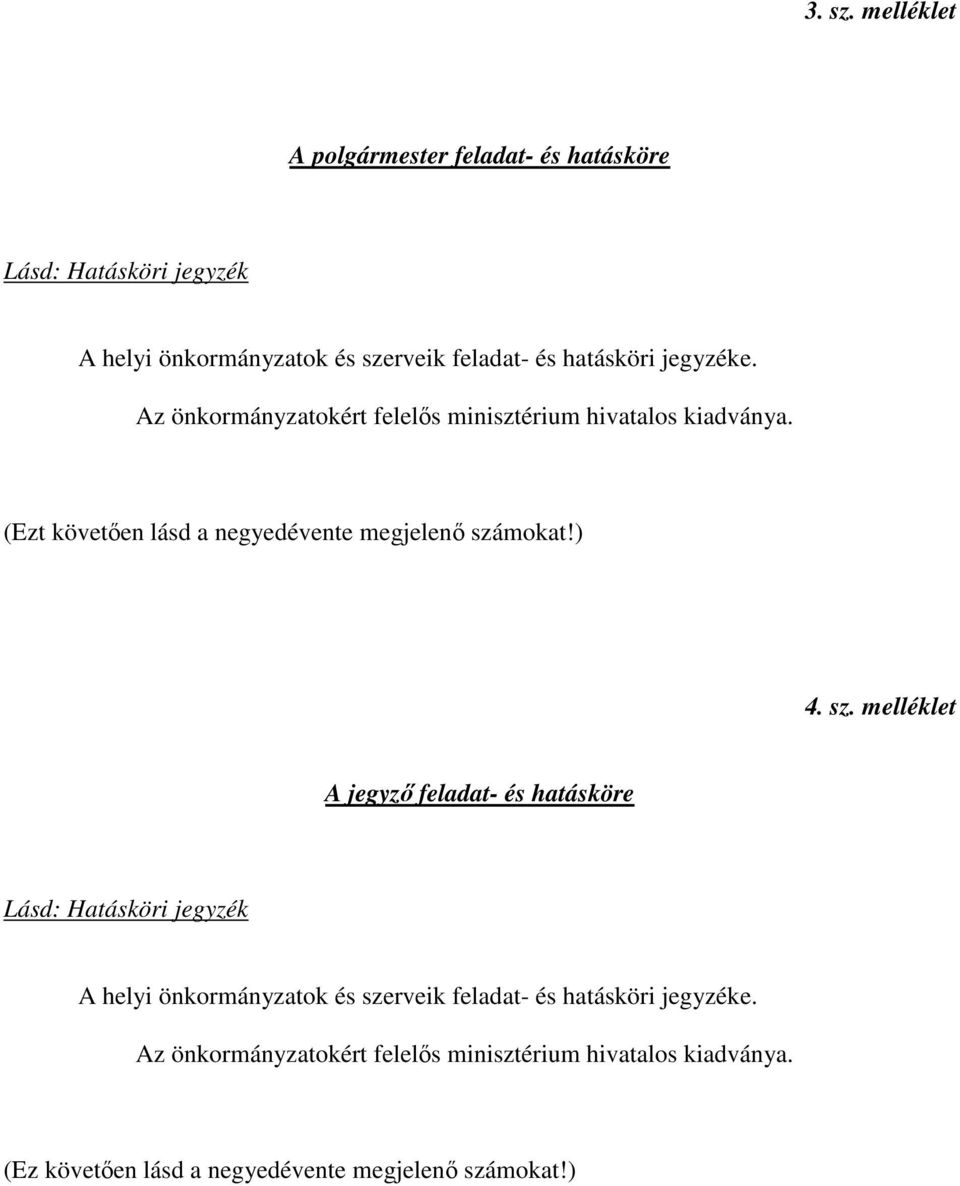 3. sz. melléklet

A polgármester feladat- és hatásköre

Lásd: Hatásköri jegyzék

A helyi önkormányzatok és szerveik feladat- és hatásköri jegyzéke.

Az önkormányzatokért felelős minisztérium hivatalos kiadványa.

(Ezt követően lásd a negyedévente megjelenő számokat!)

4. sz. melléklet

A jegyző feladat- és hatásköre

Lásd: Hatásköri jegyzék

A helyi önkormányzatok és szerveik feladat- és hatásköri jegyzéke.

Az önkormányzatokért felelős minisztérium hivatalos kiadványa.

(Ez követően lásd a negyedévente megjelenő számokat!)